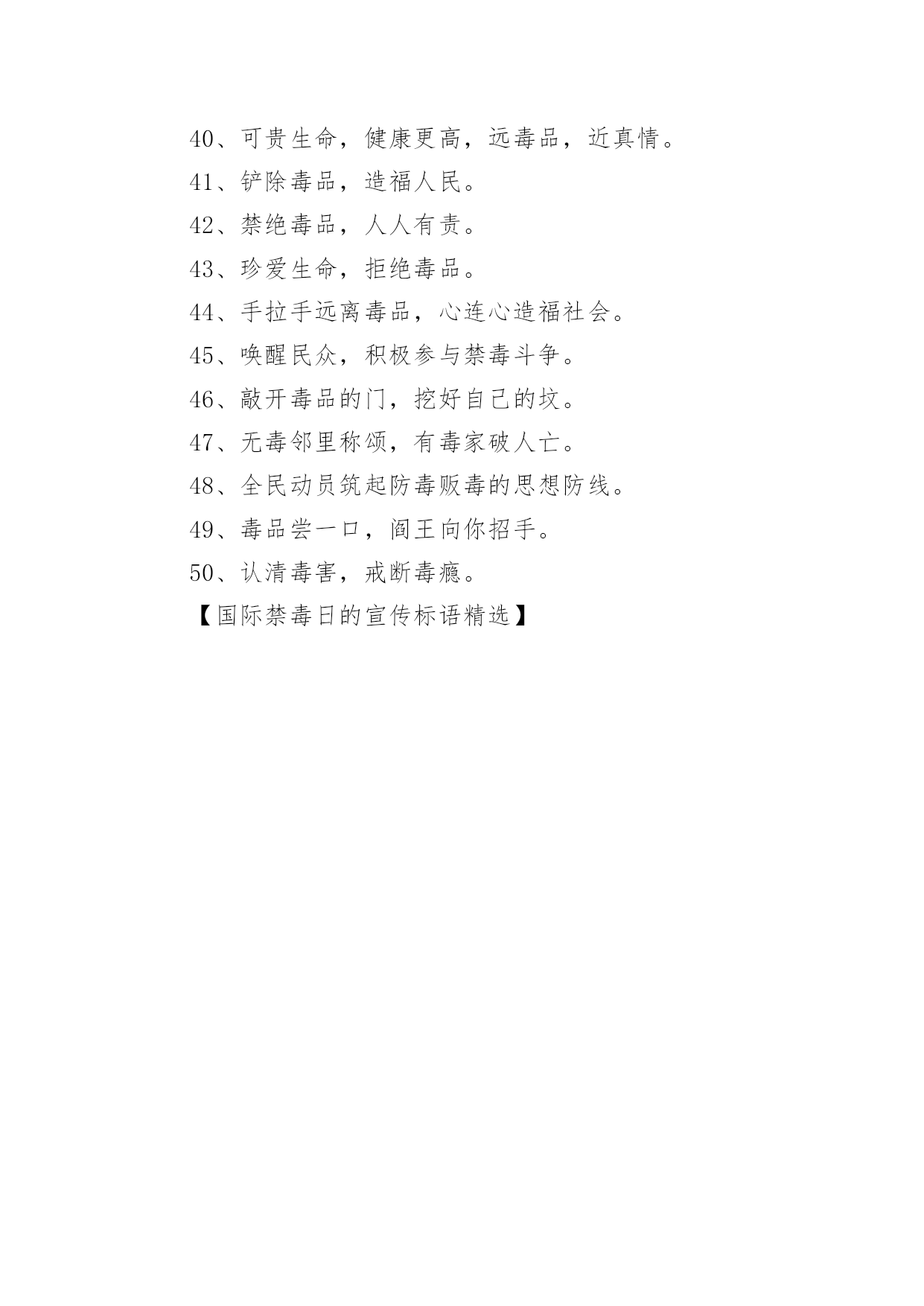 40、可贵生命，健康更高，远毒品，近真情。

41、铲除毒品，造福人民。

42、禁绝毒品，人人有责。

43、珍爱生命，拒绝毒品。

44、手拉手远离毒品，心连心造福社会。

45、唤醒民众，积极参与禁毒斗争。

46、敲开毒品的门，挖好自己的坟。

47、无毒邻里称颂，有毒家破人亡。

48、全民动员筑起防毒贩毒的思想防线。

49、毒品尝一口，阎王向你招手。

50、认清毒害，戒断毒瘾。

【国际禁毒日的宣传标语精选】